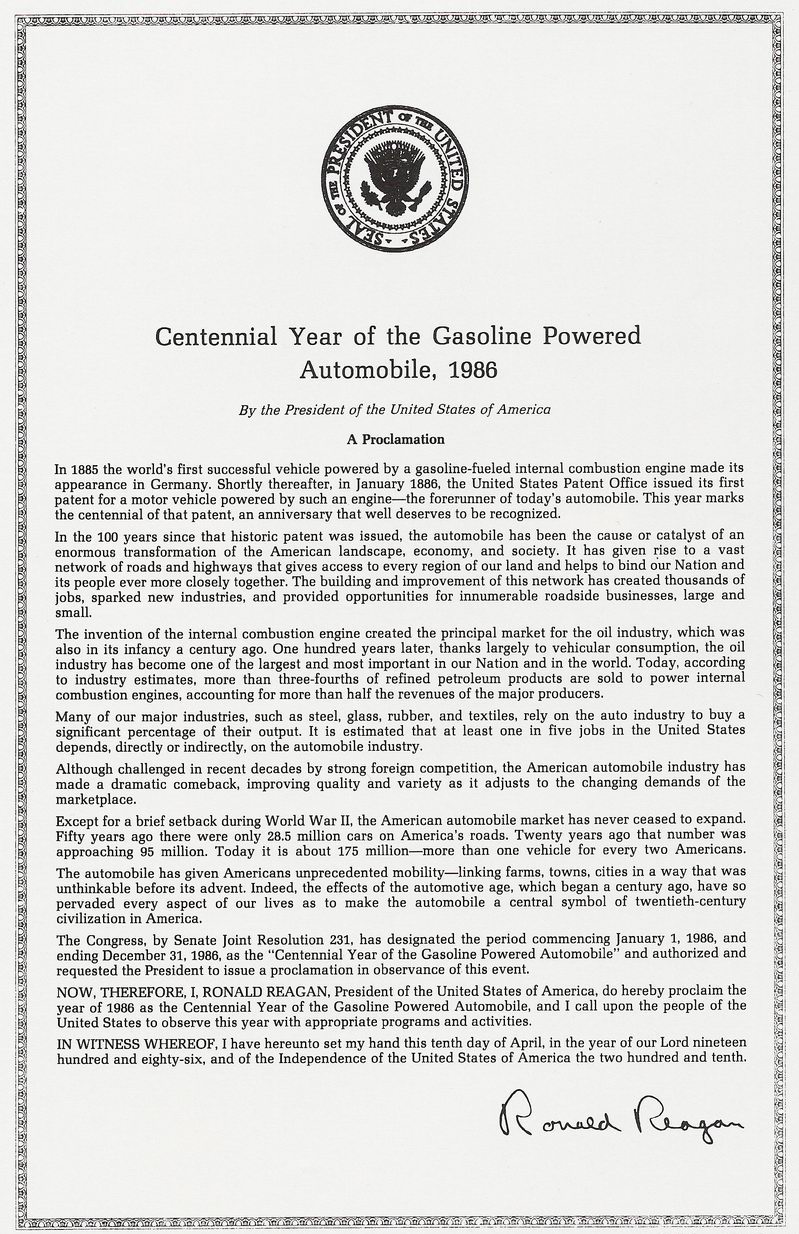 SEAL OF THE PRESIDENT OF THE UNITED STATES

Centennial Year of the Gasoline Powered Automobile, 1986

By the President of the United States of America

A Proclamation

In 1885 the world's first successful vehicle powered by a gasoline-fueled internal combustion engine made its appearance in Germany. Shortly thereafter, in January 1886, the United States Patent Office issued its first patent for a motor vehicle powered by such an engine—the forerunner of today's automobile. This year marks the centennial of that patent, an anniversary that well deserves to be recognized.

In the 100 years since that historic patent was issued, the automobile has been the cause or catalyst of an enormous transformation of the American landscape, economy, and society. It has given rise to a vast network of roads and highways that gives access to every region of our land and helps to bind our Nation and its people ever more closely together. The building and improvement of this network has created thousands of jobs, sparked new industries, and provided opportunities for innumerable roadside businesses, large and small.

The invention of the internal combustion engine created the principal market for the oil industry, which was also in its infancy a century ago. One hundred years later, thanks largely to vehicular consumption, the oil industry has become one of the largest and most important in our Nation and in the world. Today, according to industry estimates, more than three-fourths of refined petroleum products are sold to power internal combustion engines, accounting for more than half the revenues of the major producers.

Many of our major industries, such as steel, glass, rubber, and textiles, rely on the auto industry to buy a significant percentage of their output. It is estimated that at least one in five jobs in the United States depends, directly or indirectly, on the automobile industry.

Although challenged in recent decades by strong foreign competition, the American automobile industry has made a dramatic comeback, improving quality and variety as it adjusts to the changing demands of the marketplace.

Except for a brief setback during World War II, the American automobile market has never ceased to expand. Fifty years ago there were only 28.5 million cars on America's roads. Twenty years ago that number was approaching 95 million. Today it is about 175 million—more than one vehicle for every two Americans.

The automobile has given Americans unprecedented mobility—linking farms, towns, cities in a way that was unthinkable before its advent. Indeed, the effects of the automotive age, which began a century ago, have so pervaded every aspect of our lives as to make the automobile a central symbol of twentieth-century civilization in America.

The Congress, by Senate Joint Resolution 231, has designated the period commencing January 1, 1986, and ending December 31, 1986, as the "Centennial Year of the Gasoline Powered Automobile" and authorized and requested the President to issue a proclamation in observance of this event.

NOW, THEREFORE, I, RONALD REAGAN, President of the United States of America, do hereby proclaim the year of 1986 as the Centennial Year of the Gasoline Powered Automobile, and I call upon the people of the United States to observe this year with appropriate programs and activities.

IN WITNESS WHEREOF, I have hereunto set my hand this tenth day of April, in the year of our Lord nineteen hundred and eighty-six, and of the Independence of the United States of America the two hundred and tenth.

Ronald Reagan